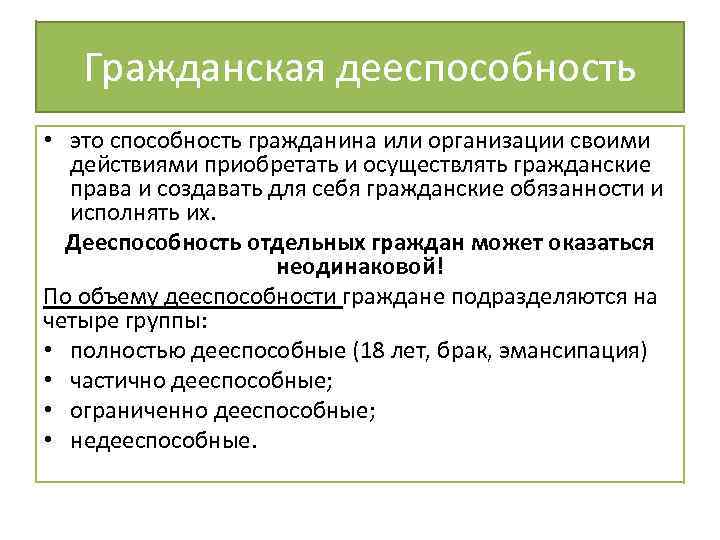 Гражданская дееспособность

• это способность гражданина или организации своими действиями приобретать и осуществлять гражданские права и создавать для себя гражданские обязанности и исполнять их.

Дееспособность отдельных граждан может оказаться неодинаковой!

По объему дееспособности граждане подразделяются на четыре группы:

• полностью дееспособные (18 лет, брак, эмансипация)
• частично дееспособные;
• ограниченно дееспособные;
• недееспособные.